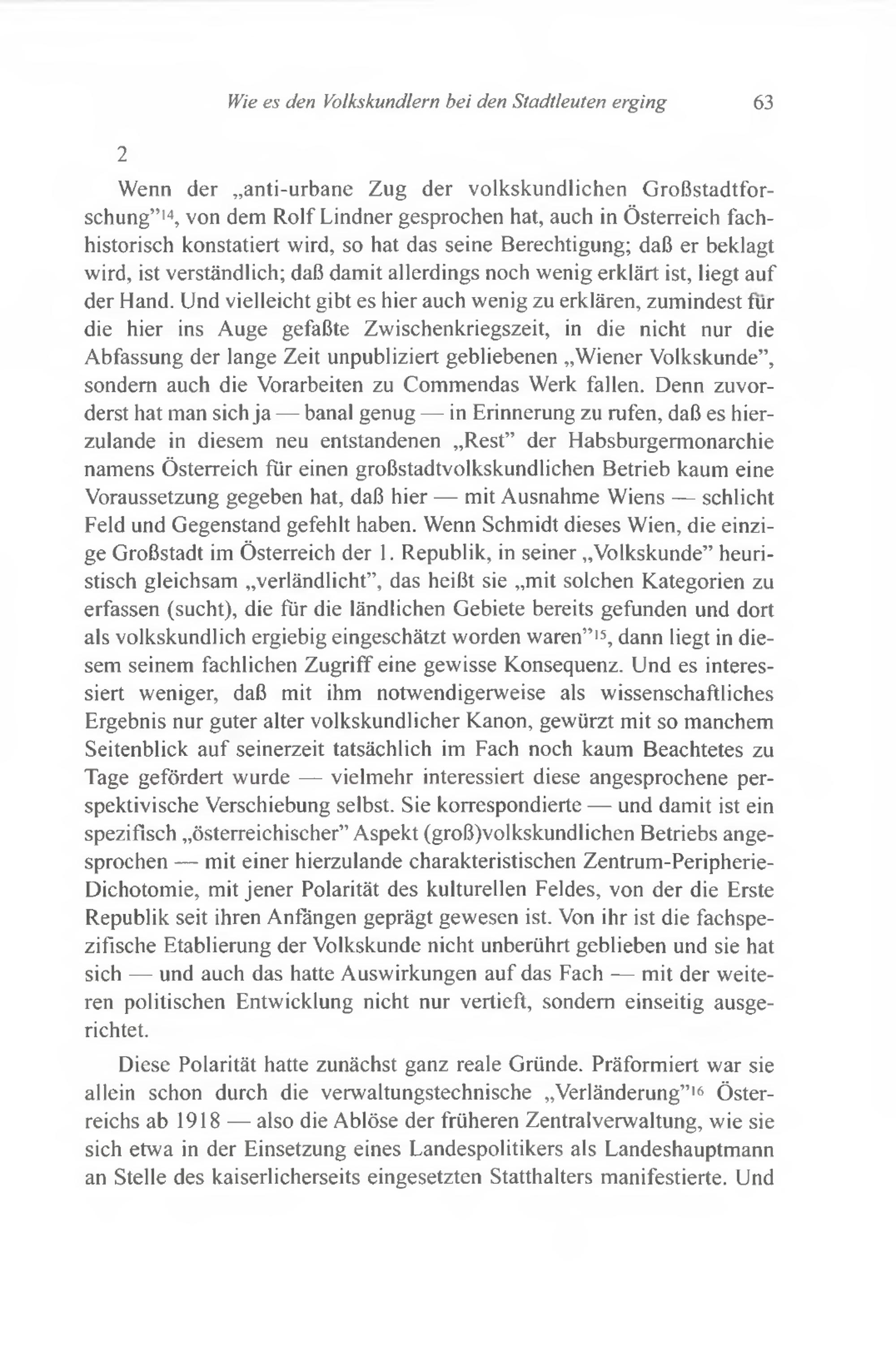 Wie es den Volkskundlern bei den Stadtleuten erging 63

2

Wenn der „anti-urbane Zug der volkskundlichen Großstadtforschung”$^{14}$, von dem Rolf Lindner gesprochen hat, auch in Österreich fachhistorisch konstatiert wird, so hat das seine Berechtigung; daß er beklagt wird, ist verständlich; daß damit allerdings noch wenig erklärt ist, liegt auf der Hand. Und vielleicht gibt es hier auch wenig zu erklären, zumindest für die hier ins Auge gefaßte Zwischenkriegszeit, in die nicht nur die Abfassung der lange Zeit unpubliziert gebliebenen „Wiener Volkskunde”, sondern auch die Vorarbeiten zu Commendas Werk fallen. Denn zuvorderst hat man sich ja — banal genug — in Erinnerung zu rufen, daß es hierzulande in diesem neu entstandenen „Rest” der Habsburgermonarchie namens Österreich für einen großstadtvolkskundlichen Betrieb kaum eine Voraussetzung gegeben hat, daß hier — mit Ausnahme Wiens — schlicht Feld und Gegenstand gefehlt haben. Wenn Schmidt dieses Wien, die einzige Großstadt im Österreich der 1. Republik, in seiner „Volkskunde” heuristisch gleichsam „verländlicht”, das heißt sie „mit solchen Kategorien zu erfassen (sucht), die für die ländlichen Gebiete bereits gefunden und dort als volkskundlich ergiebig eingeschätzt worden waren”$^{15}$, dann liegt in diesem seinem fachlichen Zugriff eine gewisse Konsequenz. Und es interessiert weniger, daß mit ihm notwendigerweise als wissenschaftliches Ergebnis nur guter alter volkskundlicher Kanon, gewürzt mit so manchem Seitenblick auf seinerzeit tatsächlich im Fach noch kaum Beachtetes zu Tage gefördert wurde — vielmehr interessiert diese angesprochene perspektivische Verschiebung selbst. Sie korrespondierte — und damit ist ein spezifisch „österreichischer” Aspekt (groß)volkskundlichen Betriebs angesprochen — mit einer hierzulande charakteristischen Zentrum-Peripherie-Dichotomie, mit jener Polarität des kulturellen Feldes, von der die Erste Republik seit ihren Anfängen geprägt gewesen ist. Von ihr ist die fachspezifische Etablierung der Volkskunde nicht unberührt geblieben und sie hat sich — und auch das hatte Auswirkungen auf das Fach — mit der weiteren politischen Entwicklung nicht nur vertieft, sondern einseitig ausgerichtet.

Diese Polarität hatte zunächst ganz reale Gründe. Präformiert war sie allein schon durch die verwaltungstechnische „Verländerung”$^{16}$ Österreichs ab 1918 — also die Ablöse der früheren Zentralverwaltung, wie sie sich etwa in der Einsetzung eines Landespolitikers als Landeshauptmann an Stelle des kaiserlicherseits eingesetzten Statthalters manifestierte. Und